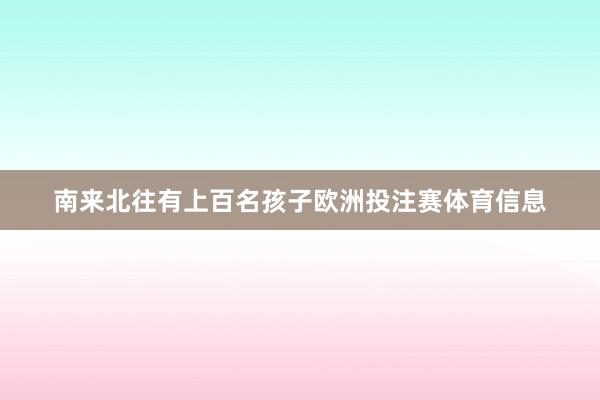 南来北往有上百名孩子欧洲投注赛体育信息